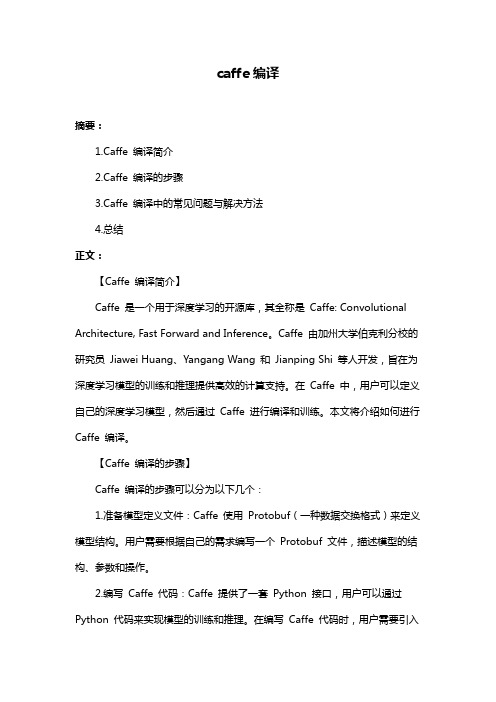 caffe 编译

摘要：

1.Caffe 编译简介

2.Caffe 编译的步骤

3.Caffe 编译中的常见问题与解决方法

4.总结

正文：

【Caffe 编译简介】

Caffe 是一个用于深度学习的开源库，其全称是 Caffe: Convolutional Architecture, Fast Forward and Inference。Caffe 由加州大学伯克利分校的研究员 Jiawei Huang、Yangang Wang 和 Jianping Shi 等人开发，旨在为深度学习模型的训练和推理提供高效的计算支持。在 Caffe 中，用户可以定义自己的深度学习模型，然后通过 Caffe 进行编译和训练。本文将介绍如何进行 Caffe 编译。

【Caffe 编译的步骤】

Caffe 编译的步骤可以分为以下几个：

1.准备模型定义文件：Caffe 使用 Protobuf（一种数据交换格式）来定义模型结构。用户需要根据自己的需求编写一个 Protobuf 文件，描述模型的结构、参数和操作。

2.编写 Caffe 代码：Caffe 提供了一套 Python 接口，用户可以通过 Python 代码来实现模型的训练和推理。在编写 Caffe 代码时，用户需要引入